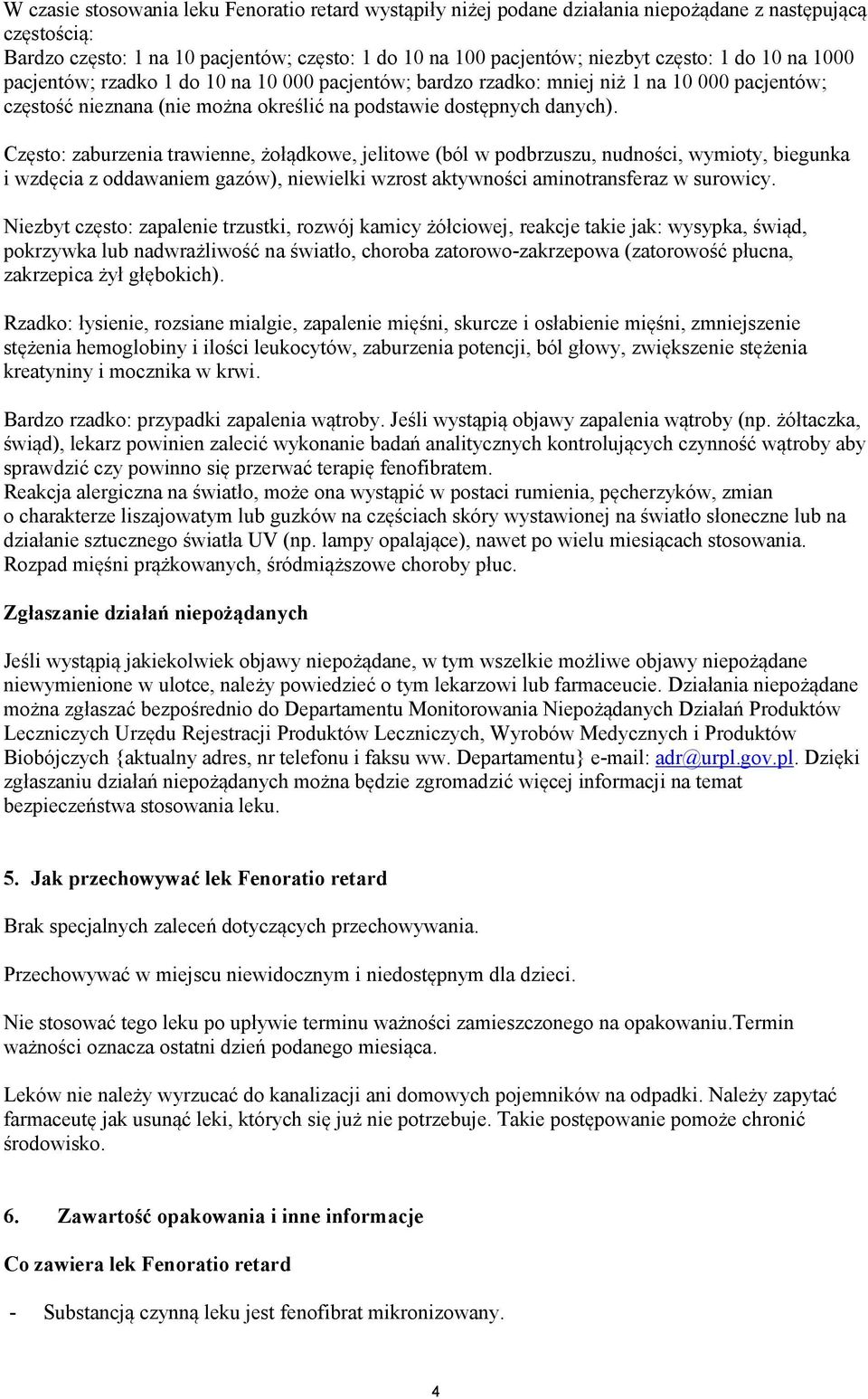 W czasie stosowania leku Fenoratio retard wystąpiły niżej podane działania niepożądane z następującą częstością:
Bardzo często: 1 na 10 pacjentów; często: 1 do 10 na 100 pacjentów; niezbyt często: 1 do 10 na 1000 pacjentów; rzadko 1 do 10 na 10 000 pacjentów; bardzo rzadko: mniej niż 1 na 10 000 pacjentów; częstość nieznana (nie można określić na podstawie dostępnych danych).

Często: zaburzenia trawienne, żołądkowe, jelitowe (ból w podbrzuszu, nudności, wymioty, biegunka i wzdęcia z oddawaniem gazów), niewielki wzrost aktywności aminotransferaz w surowicy.

Niezbyt często: zapalenie trzustki, rozwój kamicy żółciowej, reakcje takie jak: wysypka, świąd, pokrzywka lub nadwrażliwość na światło, choroba zatorowo-zakrzepowa (zatorowość płucna, zakrzepica żył głębokich).

Rzadko: łysienie, rozsiane mialgie, zapalenie mięśni, skurcze i osłabienie mięśni, zmniejszenie stężenia hemoglobiny i ilości leukocytów, zaburzenia potencji, ból głowy, zwiększenie stężenia kreatyniny i mocznika w krwi.

Bardzo rzadko: przypadki zapalenia wątroby. Jeśli wystąpią objawy zapalenia wątroby (np. żółtaczka, świąd), lekarz powinien zalecić wykonanie badań analitycznych kontrolujących czynność wątroby aby sprawdzić czy powinno się przerwać terapię fenofibratem.
Reakcja alergiczna na światło, może ona wystąpić w postaci rumienia, pęcherzyków, zmian o charakterze liszajowatym lub guzków na częściach skóry wystawionej na światło słoneczne lub na działanie sztucznego światła UV (np. lampy opalające), nawet po wielu miesiącach stosowania.
Rozpad mięśni prążkowanych, śródmiąższowe choroby płuc.

Zgłaszanie działań niepożądanych

Jeśli wystąpią jakiekolwiek objawy niepożądane, w tym wszelkie możliwe objawy niepożądane niewymienione w ulotce, należy powiedzieć o tym lekarzowi lub farmaceucie. Działania niepożądane można zgłaszać bezpośrednio do Departamentu Monitorowania Niepożądanych Działań Produktów Leczniczych Urzędu Rejestracji Produktów Leczniczych, Wyrobów Medycznych i Produktów Biobójczych {aktualny adres, nr telefonu i faksu ww. Departamentu} e-mail: adr@urpl.gov.pl. Dzięki zgłaszaniu działań niepożądanych można będzie zgromadzić więcej informacji na temat bezpieczeństwa stosowania leku.

5. Jak przechowywać lek Fenoratio retard

Brak specjalnych zaleceń dotyczących przechowywania.

Przechowywać w miejscu niewidocznym i niedostępnym dla dzieci.

Nie stosować tego leku po upływie terminu ważności zamieszczonego na opakowaniu.Termin ważności oznacza ostatni dzień podanego miesiąca.

Leków nie należy wyrzucać do kanalizacji ani domowych pojemników na odpadki. Należy zapytać farmaceutę jak usunąć leki, których się już nie potrzebuje. Takie postępowanie pomoże chronić środowisko.

6. Zawartość opakowania i inne informacje

Co zawiera lek Fenoratio retard

- Substancją czynną leku jest fenofibrat mikronizowany.

4